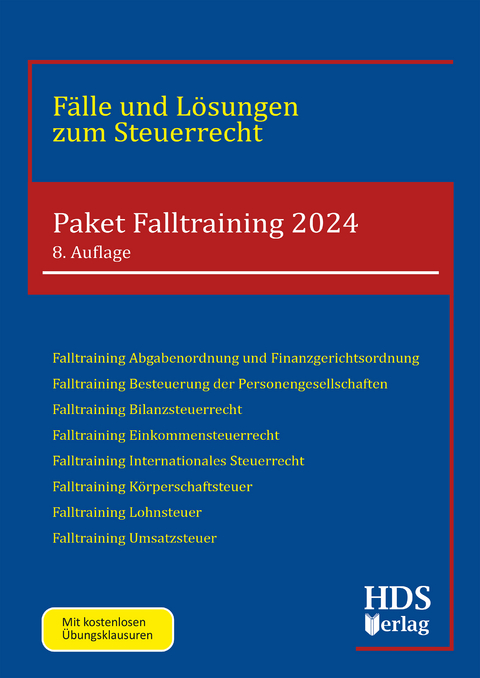 Fälle und Lösungen zum Steuerrecht

Paket Falltraining 2024
8. Auflage

Falltraining Abgabenordnung und Finanzgerichtsordnung
Falltraining Besteuerung der Personengesellschaften
Falltraining Bilanzsteuerrecht
Falltraining Einkommensteuerrecht
Falltraining Internationales Steuerrecht
Falltraining Körperschaftsteuer
Falltraining Lohnsteuer
Falltraining Umsatzsteuer

Mit kostenlosen Übungsklausuren

HDS Verlag